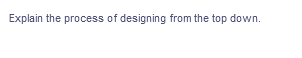 Explain the process of designing from the top down.